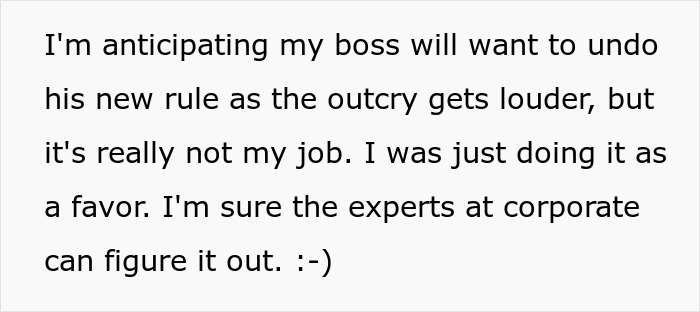 I'm anticipating my boss will want to undo his new rule as the outcry gets louder, but it's really not my job. I was just doing it as a favor. I'm sure the experts at corporate can figure it out. :-)